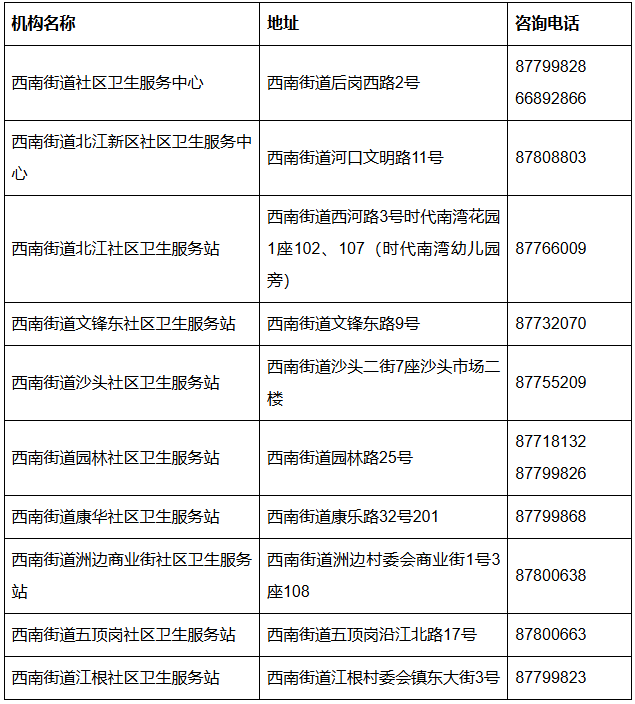 | 机构名称 | 地址 | 咨询电话 |
|---|---|---|
| 西南街道社区卫生服务中心 | 西南街道后岗西路2号 | 87799828 66892866 |
| 西南街道北江新区社区卫生服务中心 | 西南街道河口文明路11号 | 87808803 |
| 西南街道北江社区卫生服务站 | 西南街道西河路3号时代南湾花园1座102、107（时代南湾幼儿园旁） | 87766009 |
| 西南街道文锋东社区卫生服务站 | 西南街道文锋东路9号 | 87732070 |
| 西南街道沙头社区卫生服务站 | 西南街道沙头二街7座沙头市场二楼 | 87755209 |
| 西南街道园林社区卫生服务站 | 西南街道园林路25号 | 87718132 87799826 |
| 西南街道康华社区卫生服务站 | 西南街道康乐路32号201 | 87799868 |
| 西南街道洲边商业街社区卫生服务站 | 西南街道洲边村委会商业街1号3座108 | 87800638 |
| 西南街道五顶岗社区卫生服务站 | 西南街道五顶岗沿江北路17号 | 87800663 |
| 西南街道江根社区卫生服务站 | 西南街道江根村委会镇东大街3号 | 87799823 |